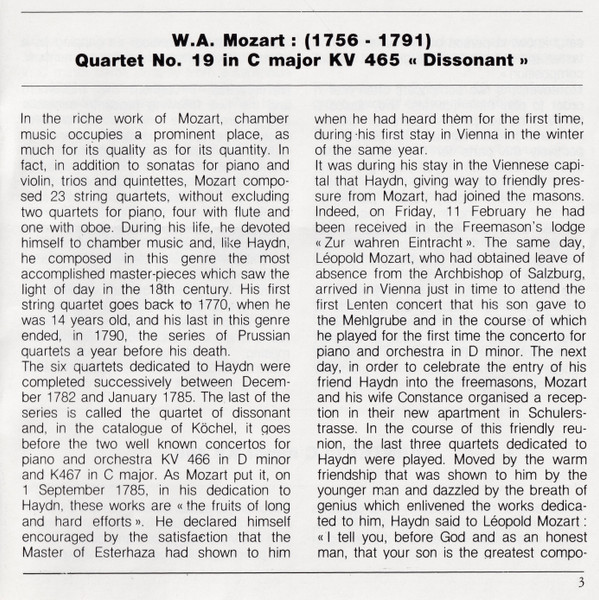 W.A. Mozart : (1756 - 1791)
Quartet No. 19 in C major KV 465 « Dissonant »

In the riche work of Mozart, chamber music occupies a prominent place, as much for its quality as for its quantity. In fact, in addition to sonatas for piano and violin, trios and quintettes, Mozart composed 23 string quartets, without excluding two quartets for piano, four with flute and one with oboe. During his life, he devoted himself to chamber music and, like Haydn, he composed in this genre the most accomplished master-pieces which saw the light of day in the 18th century. His first string quartet goes back to 1770, when he was 14 years old, and his last in this genre ended, in 1790, the series of Prussian quartets a year before his death.
The six quartets dedicated to Haydn were completed successively between December 1782 and January 1785. The last of the series is called the quartet of dissonant and, in the catalogue of Köchel, it goes before the two well known concertos for piano and orchestra KV 466 in D minor and K467 in C major. As Mozart put it, on 1 September 1785, in his dedication to Haydn, these works are « the fruits of long and hard efforts ». He declared himself encouraged by the satisfaction that the Master of Esterhaza had shown to him when he had heard them for the first time, during his first stay in Vienna in the winter of the same year.
It was during his stay in the Viennese capital that Haydn, giving way to friendly pressure from Mozart, had joined the masons. Indeed, on Friday, 11 February he had been received in the Freemason's lodge « Zur wahren Eintracht ». The same day, Léopold Mozart, who had obtained leave of absence from the Archbishop of Salzburg, arrived in Vienna just in time to attend the first Lenten concert that his son gave to the Mehlgrube and in the course of which he played for the first time the concerto for piano and orchestra in D minor. The next day, in order to celebrate the entry of his friend Haydn into the freemasons, Mozart and his wife Constance organised a reception in their new apartment in Schulerstrasse. In the course of this friendly reunion, the last three quartets dedicated to Haydn were played. Moved by the warm friendship that was shown to him by the younger man and dazzled by the breath of genius which enlivened the works dedicated to him, Haydn said to Léopold Mozart : « I tell you, before God and as an honest man, that your son is the greatest compo-

3